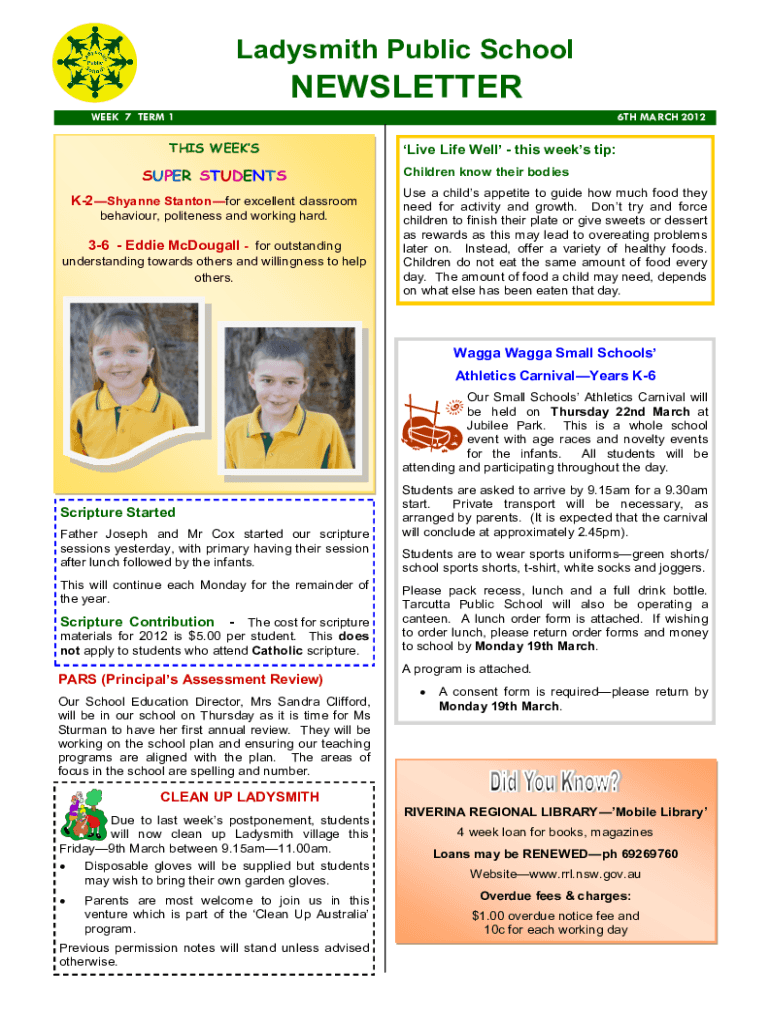 Ladysmith Public School
NEWSLETTER

WEEK 7 TERM 1

6TH MARCH 2012

THIS WEEK'S
SUPER STUDENTS

K-2—Shyanne Stanton—for excellent classroom behaviour, politeness and working hard.

3-6 - Eddie McDougall - for outstanding understanding towards others and willingness to help others.

Scripture Started

Father Joseph and Mr Cox started our scripture sessions yesterday, with primary having their session after lunch followed by the infants.

This will continue each Monday for the remainder of the year.

Scripture Contribution - The cost for scripture materials for 2012 is $5.00 per student. This does not apply to students who attend Catholic scripture.

PARS (Principal's Assessment Review)

Our School Education Director, Mrs Sandra Clifford, will be in our school on Thursday as it is time for Ms Sturman to have her first annual review. They will be working on the school plan and ensuring our teaching programs are aligned with the plan. The areas of focus in the school are spelling and number.

CLEAN UP LADYSMITH

Due to last week's postponement, students will now clean up Ladysmith village this Friday—9th March between 9.15am—11.00am.

• Disposable gloves will be supplied but students may wish to bring their own garden gloves.

• Parents are most welcome to join us in this venture which is part of the 'Clean Up Australia' program.

Previous permission notes will stand unless advised otherwise.

'Live Life Well' - this week's tip:

Children know their bodies

Use a child's appetite to guide how much food they need for activity and growth. Don't try and force children to finish their plate or give sweets or dessert as rewards as this may lead to overeating problems later on. Instead, offer a variety of healthy foods. Children do not eat the same amount of food every day. The amount of food a child may need, depends on what else has been eaten that day.

Wagga Wagga Small Schools' Athletics Carnival—Years K-6

Our Small Schools' Athletics Carnival will be held on Thursday 22nd March at Jubilee Park. This is a whole school event with age races and novelty events for the infants. All students will be attending and participating throughout the day.

Students are asked to arrive by 9.15am for a 9.30am start. Private transport will be necessary, as arranged by parents. (It is expected that the carnival will conclude at approximately 2.45pm).

Students are to wear sports uniforms—green shorts/ school sports shorts, t-shirt, white socks and joggers.

Please pack recess, lunch and a full drink bottle. Tarcutta Public School will also be operating a canteen. A lunch order form is attached. If wishing to order lunch, please return order forms and money to school by Monday 19th March.

A program is attached.

• A consent form is required—please return by Monday 19th March.

Did You Know?

RIVERINA REGIONAL LIBRARY—'Mobile Library'

4 week loan for books, magazines

Loans may be RENEWED—ph 69269760

Website—www.rrl.nsw.gov.au

Overdue fees & charges:

$1.00 overdue notice fee and 10c for each working day